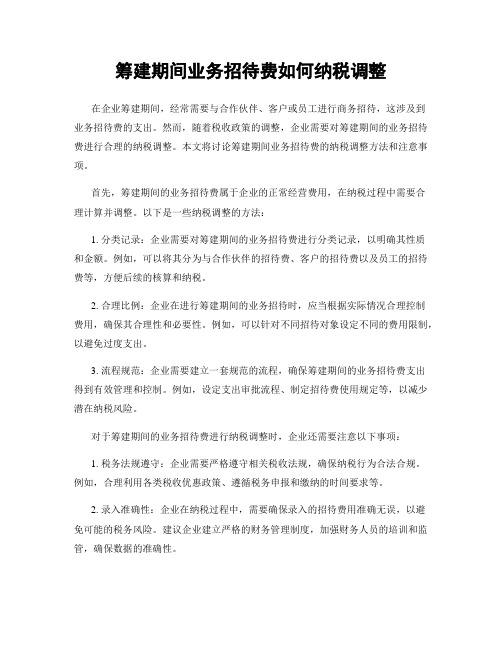 筹建期间业务招待费如何纳税调整

在企业筹建期间，经常需要与合作伙伴、客户或员工进行商务招待，这涉及到业务招待费的支出。然而，随着税收政策的调整，企业需要对筹建期间的业务招待费进行合理的纳税调整。本文将讨论筹建期间业务招待费的纳税调整方法和注意事项。

首先，筹建期间的业务招待费属于企业的正常经营费用，在纳税过程中需要合理计算并调整。以下是一些纳税调整的方法：

1. 分类记录：企业需要对筹建期间的业务招待费进行分类记录，以明确其性质和金额。例如，可以将其分为与合作伙伴的招待费、客户的招待费以及员工的招待费等，方便后续的核算和纳税。

2. 合理比例：企业在进行筹建期间的业务招待时，应当根据实际情况合理控制费用，确保其合理性和必要性。例如，可以针对不同招待对象设定不同的费用限制，以避免过度支出。

3. 流程规范：企业需要建立一套规范的流程，确保筹建期间的业务招待费支出得到有效管理和控制。例如，设定支出审批流程、制定招待费使用规定等，以减少潜在纳税风险。

对于筹建期间的业务招待费进行纳税调整时，企业还需要注意以下事项：

1. 税务法规遵守：企业需要严格遵守相关税收法规，确保纳税行为合法合规。例如，合理利用各类税收优惠政策、遵循税务申报和缴纳的时间要求等。

2. 录入准确性：企业在纳税过程中，需要确保录入的招待费用准确无误，以避免可能的税务风险。建议企业建立严格的财务管理制度，加强财务人员的培训和监管，确保数据的准确性。